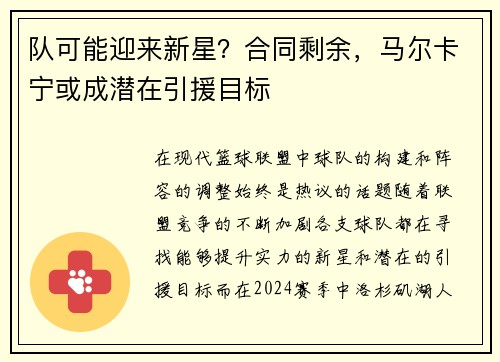 队可能迎来新星？合同剩余，马尔卡宁或成潜在引援目标

在现代篮球联盟中球队的构建和阵容的调整始终是热议的话题随着联盟竞争的不断加剧各支球队都在寻找能够提升实力的新星和潜在的引援目标而在2024赛季中洛杉矶湖人